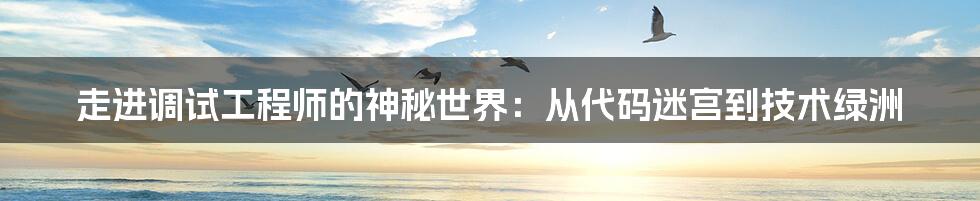 走进调试工程师的神秘世界：从代码迷宫到技术绿洲